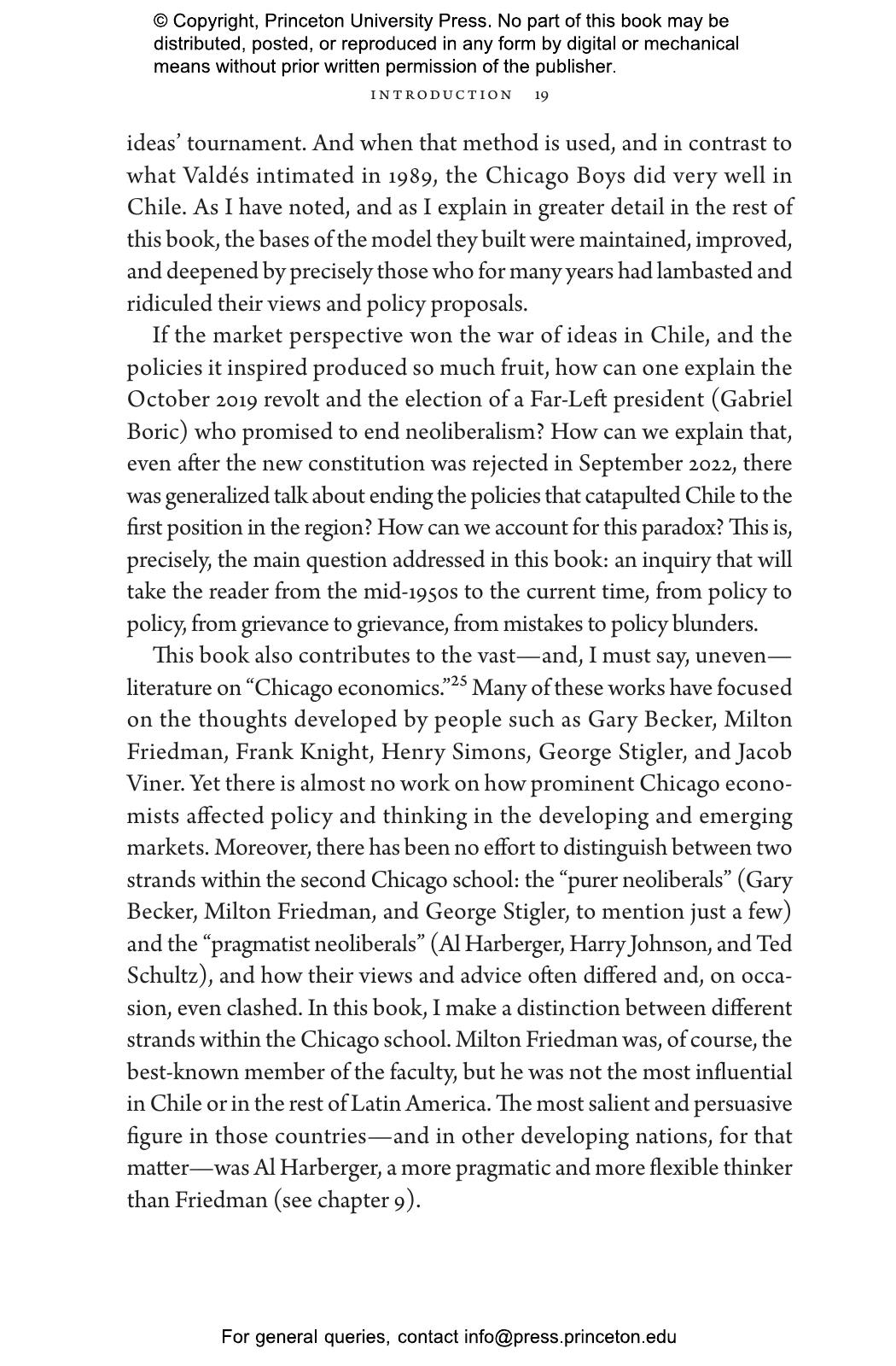 © Copyright, Princeton University Press. No part of this book may be distributed, posted, or reproduced in any form by digital or mechanical means without prior written permission of the publisher.

INTRODUCTION 19

ideas' tournament. And when that method is used, and in contrast to what Valdés intimated in 1989, the Chicago Boys did very well in Chile. As I have noted, and as I explain in greater detail in the rest of this book, the bases of the model they built were maintained, improved, and deepened by precisely those who for many years had lambasted and ridiculed their views and policy proposals.

If the market perspective won the war of ideas in Chile, and the policies it inspired produced so much fruit, how can one explain the October 2019 revolt and the election of a Far-Left president (Gabriel Boric) who promised to end neoliberalism? How can we explain that, even after the new constitution was rejected in September 2022, there was generalized talk about ending the policies that catapulted Chile to the first position in the region? How can we account for this paradox? This is, precisely, the main question addressed in this book: an inquiry that will take the reader from the mid-1950s to the current time, from policy to policy, from grievance to grievance, from mistakes to policy blunders.

This book also contributes to the vast—and, I must say, uneven—literature on "Chicago economics."$^{25}$ Many of these works have focused on the thoughts developed by people such as Gary Becker, Milton Friedman, Frank Knight, Henry Simons, George Stigler, and Jacob Viner. Yet there is almost no work on how prominent Chicago economists affected policy and thinking in the developing and emerging markets. Moreover, there has been no effort to distinguish between two strands within the second Chicago school: the "purer neoliberals" (Gary Becker, Milton Friedman, and George Stigler, to mention just a few) and the "pragmatist neoliberals" (Al Harberger, Harry Johnson, and Ted Schultz), and how their views and advice often differed and, on occasion, even clashed. In this book, I make a distinction between different strands within the Chicago school. Milton Friedman was, of course, the best-known member of the faculty, but he was not the most influential in Chile or in the rest of Latin America. The most salient and persuasive figure in those countries—and in other developing nations, for that matter—was Al Harberger, a more pragmatic and more flexible thinker than Friedman (see chapter 9).

For general queries, contact info@press.princeton.edu